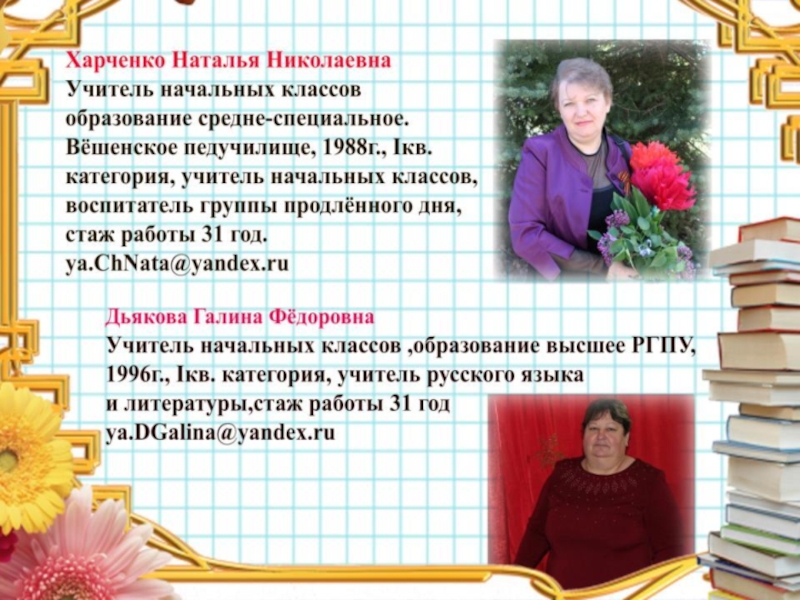 Харченко Наталья Николаевна
Учитель начальных классов образование средне-специальное. Вёшенское педучилище, 1988г., Iкв. категория, учитель начальных классов, воспитатель группы продлённого дня, стаж работы 31 год.
ya.ChNata@yandex.ru

Дьякова Галина Фёдоровна
Учитель начальных классов ,образование высшее РГПУ, 1996г., Iкв. категория, учитель русского языка и литературы,стаж работы 31 год
ya.DGalina@yandex.ru